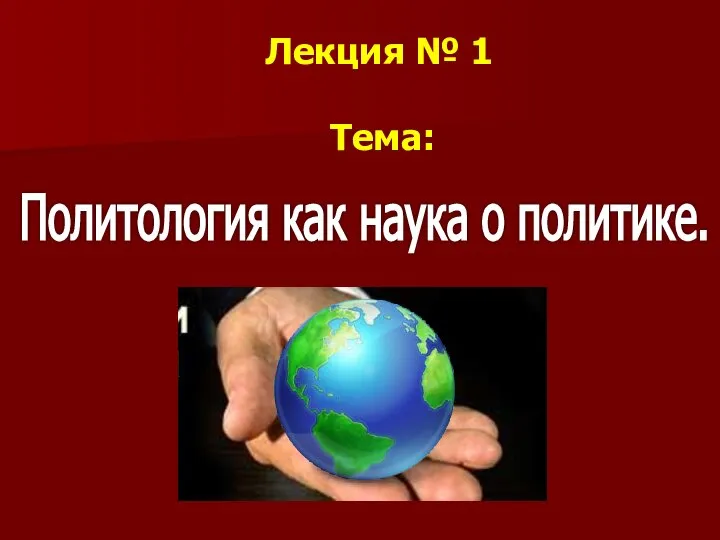 Лекция № 1

Тема:

Политология как наука о политике.